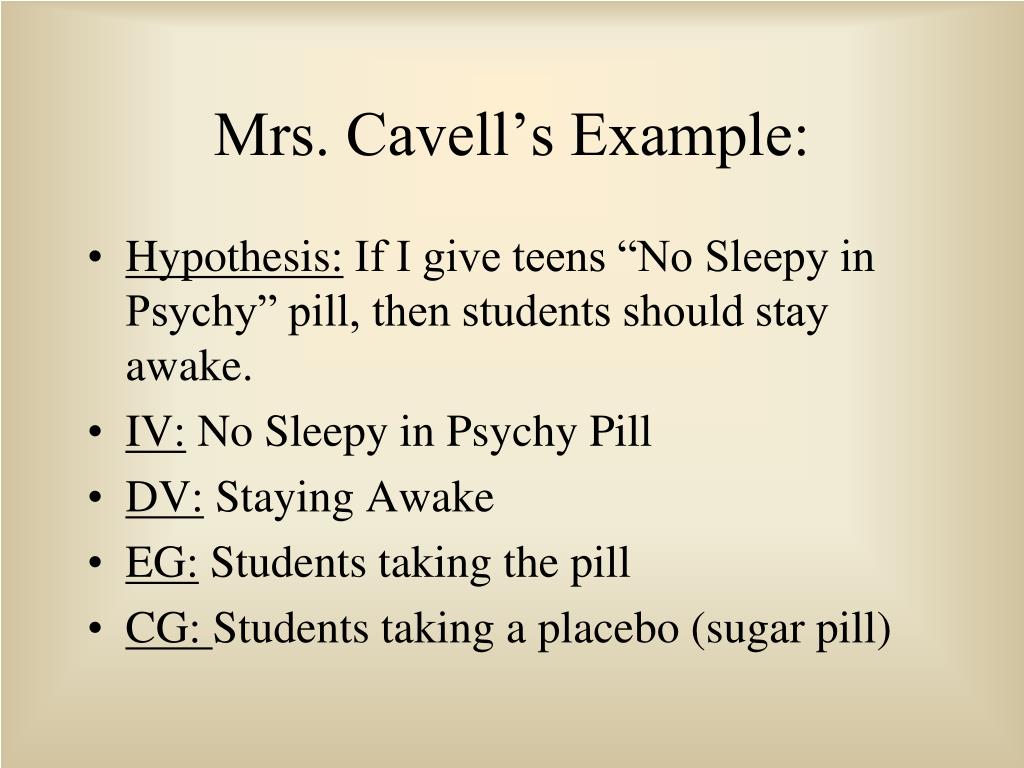 Mrs. Cavell’s Example:

• Hypothesis: If I give teens “No Sleepy in Psychy” pill, then students should stay awake.
• IV: No Sleepy in Psychy Pill
• DV: Staying Awake
• EG: Students taking the pill
• CG: Students taking a placebo (sugar pill)